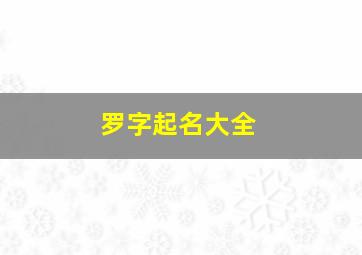 罗字起名大全